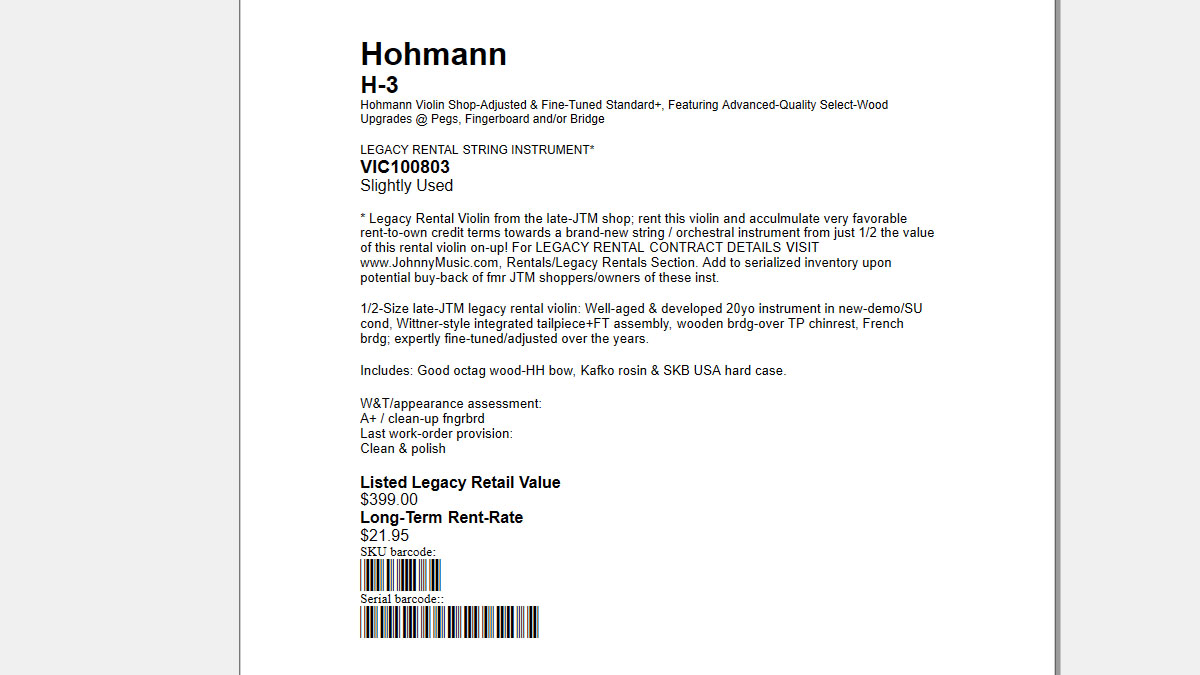 Hohmann
H-3
Hohmann Violin Shop-Adjusted & Fine-Tuned Standard+, Featuring Advanced-Quality Select-Wood Upgrades @ Pegs, Fingerboard and/or Bridge

LEGACY RENTAL STRING INSTRUMENT*
VIC100803
Slightly Used

* Legacy Rental Violin from the late-JTM shop; rent this violin and acculmulate very favorable rent-to-own credit terms towards a brand-new string / orchestral instrument from just 1/2 the value of this rental violin on-up! For LEGACY RENTAL CONTRACT DETAILS VISIT www.JohnnyMusic.com, Rentals/Legacy Rentals Section. Add to serialized inventory upon potential buy-back of fmr JTM shoppers/owners of these inst.

1/2-Size late-JTM legacy rental violin: Well-aged & developed 20yo instrument in new-demo/SU cond, Wittner-style integrated tailpiece+FT assembly, wooden brdg-over TP chinrest, French brdg; expertly fine-tuned/adjusted over the years.

Includes: Good octag wood-HH bow, Kafko rosin & SKB USA hard case.

W&T/appearance assessment:
A+ / clean-up fngrbrd
Last work-order provision:
Clean & polish

Listed Legacy Retail Value
$399.00
Long-Term Rent-Rate
$21.95
SKU barcode:
Serial barcode::